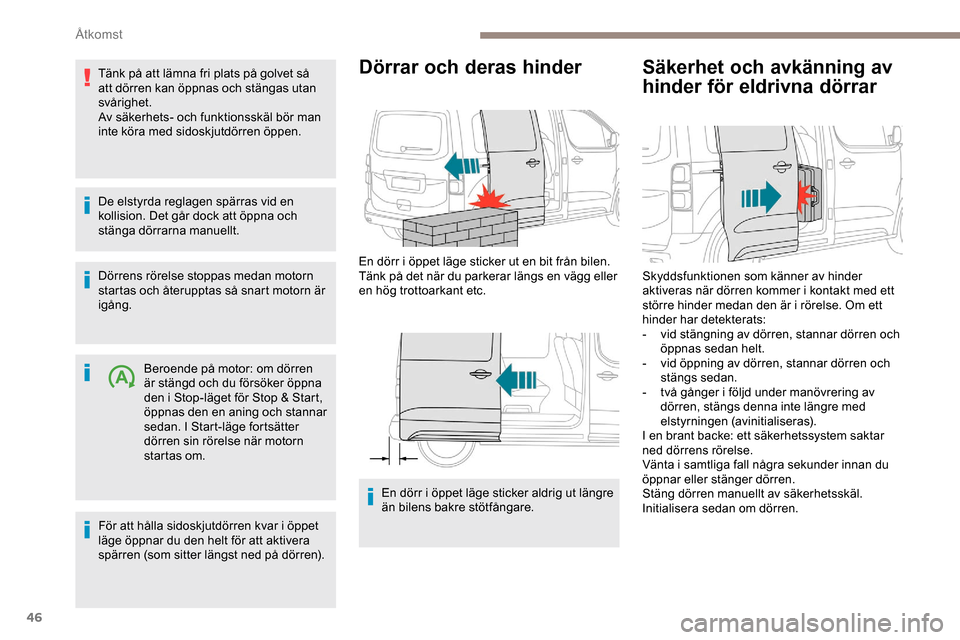 Åtkomst

Tänk på att lämna fri plats på golvet så att dörren kan öppnas och stängas utan svårighet.
Av säkerhets- och funktionsskäl bör man inte köra med sidoskjutdörren öppen.

De elstyrda reglagen spärras vid en kollision. Det går dock att öppna och stänga dörrarna manuellt.

Dörrens rörelse stoppas medan motorn startas och återupptas så snart motorn är igång.

Beroende på motor: om dörren är stängd och du försöker öppna den i Stop-läget för Stop & Start, öppnas den en aning och stannar sedan. I Start-läge fortsätter dörren sin rörelse när motorn startas om.

För att hålla sidoskjutdörren kvar i öppet läge öppnar du den helt för att aktivera spärren (som sitter längst ned på dörren).

Dörrar och deras hinder

En dörr i öppet läge sticker ut en bit från bilen. Tänk på det när du parkerar längs en vägg eller en hög trottoarkant etc.

En dörr i öppet läge sticker aldrig ut längre än bilens bakre stötfångare.

Säkerhet och avkänning av hinder för eldrivna dörrar

Skyddsfunktionen som känner av hinder aktiveras när dörren kommer i kontakt med ett större hinder medan den är i rörelse. Om ett hinder har detekterats:
- vid stängning av dörren, stannar dörren och öppnas sedan helt.
- vid öppning av dörren, stannar dörren och stängs sedan.
- två gånger i följd under manövrering av dörren, stängs denna inte längre med elstyrningen (avinitialiseras).
I en brant backe: ett säkerhetssystem saktar ned dörrens rörelse.
Vänta i samtliga fall några sekunder innan du öppnar eller stänger dörren.
Stäng dörren manuellt av säkerhetsskäl.
Initialisera sedan om dörren.

46

carmanualsonline.info